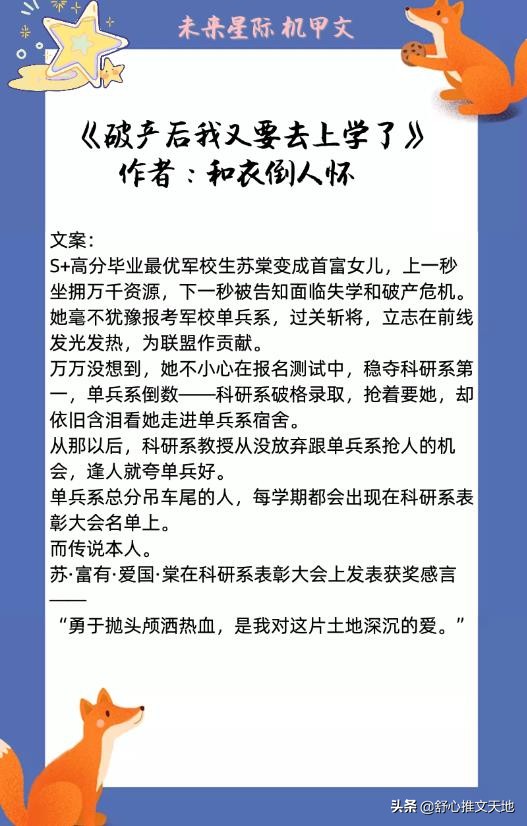 未来星际 机甲文

《破产后我又要去上学了》
作者：和衣倒人怀

文案：
S+高分毕业最优军校生苏棠变成首富女儿，上一秒坐拥万千资源，下一秒被告知面临失学和破产危机。
她毫不犹豫报考军校单兵系，过关斩将，立志在前线发光发热，为联盟作贡献。
万万没想到，她不小心在报名测试中，稳夺科研系第一，单兵系倒数——科研系破格录取，抢着要她，却依旧含泪看她走进单兵系宿舍。
从那以后，科研系教授从没放弃跟单兵系抢人的机会，逢人就夸单兵好。
单兵系总分吊车尾的人，每学期都会出现在科研系表彰大会名单上。
而传说本人。
苏·富有·爱国·棠在科研系表彰大会上发表获奖感言——
“勇于抛头颅洒热血，是我对这片土地深沉的爱。”

头条 @舒心推文天地